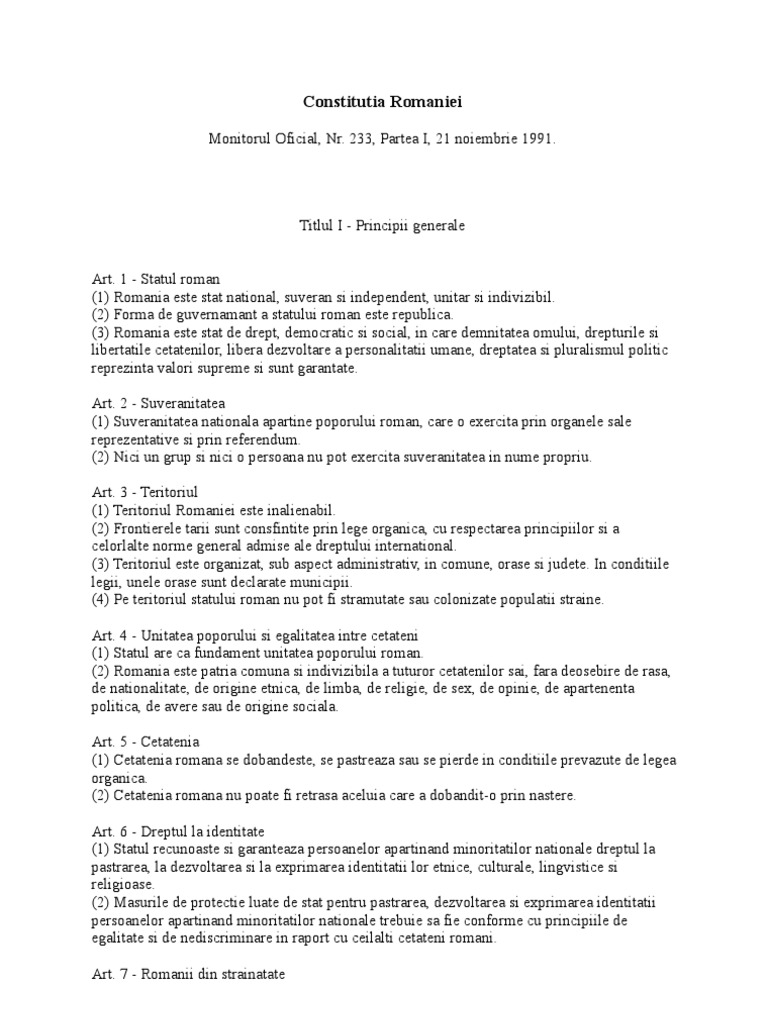 Constitutia Romaniei

Monitorul Oficial, Nr. 233, Partea I, 21 noiembrie 1991.

Titlul I - Principii generale

Art. 1 - Statul roman
(1) Romania este stat national, suveran si independent, unitar si indivizibil.
(2) Forma de guvernamant a statului roman este republica.
(3) Romania este stat de drept, democratic si social, in care demnitatea omului, drepturile si libertatile cetatenilor, libera dezvoltare a personalitatii umane, dreptatea si pluralismul politic reprezinta valori supreme si sunt garantate.

Art. 2 - Suveranitatea
(1) Suveranitatea nationala apartine poporului roman, care o exercita prin organele sale reprezentative si prin referendum.
(2) Nici un grup si nici o persoana nu pot exercita suveranitatea in nume propriu.

Art. 3 - Teritoriul
(1) Teritoriul Romaniei este inalienabil.
(2) Frontierele tarii sunt consfintite prin lege organica, cu respectarea principiilor si a celorlalte norme general admise ale dreptului international.
(3) Teritoriul este organizat, sub aspect administrativ, in comune, orase si judete. In conditiile legii, unele orase sunt declarate municipii.
(4) Pe teritoriul statului roman nu pot fi stramutate sau colonizate populatii straine.

Art. 4 - Unitatea poporului si egalitatea intre cetateni
(1) Statul are ca fundament unitatea poporului roman.
(2) Romania este patria comuna si indivizibila a tuturor cetatenilor sai, fara deosebire de rasa, de nationalitate, de origine etnica, de limba, de religie, de sex, de opinie, de apartenenta politica, de avere sau de origine sociala.

Art. 5 - Cetatenia
(1) Cetatenia romana se dobandeste, se pastreaza sau se pierde in conditiile prevazute de legea organica.
(2) Cetatenia romana nu poate fi retrasa aceluia care a dobandit-o prin nastere.

Art. 6 - Dreptul la identitate
(1) Statul recunoaste si garanteaza persoanelor apartinand minoritatilor nationale dreptul la pastrarea, la dezvoltarea si la exprimarea identitatii lor etnice, culturale, lingvistice si religioase.
(2) Masurile de protectie luate de stat pentru pastrarea, dezvoltarea si exprimarea identitatii persoanelor apartinand minoritatilor nationale trebuie sa fie conforme cu principiile de egalitate si de nediscriminare in raport cu ceilalti cetateni romani.

Art. 7 - Romanii din strainatate